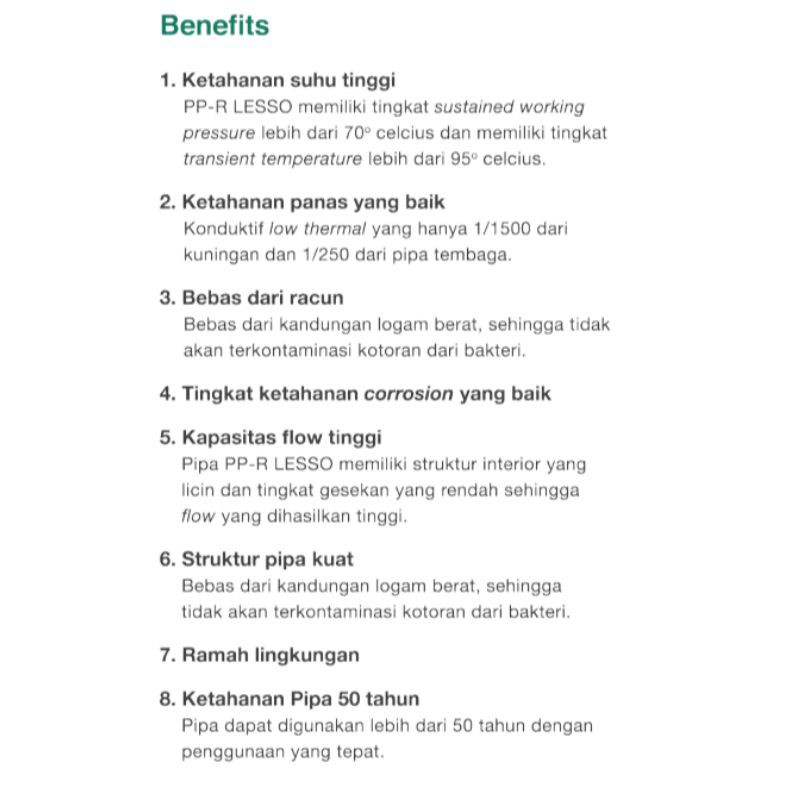 Benefits

1. Ketahanan suhu tinggi
PP-R LESSO memiliki tingkat sustained working pressure lebih dari 70° celcius dan memiliki tingkat transient temperature lebih dari 95° celcius.

2. Ketahanan panas yang baik
Konduktif low thermal yang hanya 1/1500 dari kuningan dan 1/250 dari pipa tembaga.

3. Bebas dari racun
Bebas dari kandungan logam berat, sehingga tidak akan terkontaminasi kotoran dari bakteri.

4. Tingkat ketahanan corrosion yang baik

5. Kapasitas flow tinggi
Pipa PP-R LESSO memiliki struktur interior yang licin dan tingkat gesekan yang rendah sehingga flow yang dihasilkan tinggi.

6. Struktur pipa kuat
Bebas dari kandungan logam berat, sehingga tidak akan terkontaminasi kotoran dari bakteri.

7. Ramah lingkungan

8. Ketahanan Pipa 50 tahun
Pipa dapat digunakan lebih dari 50 tahun dengan penggunaan yang tepat.